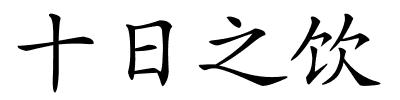 十日之饮